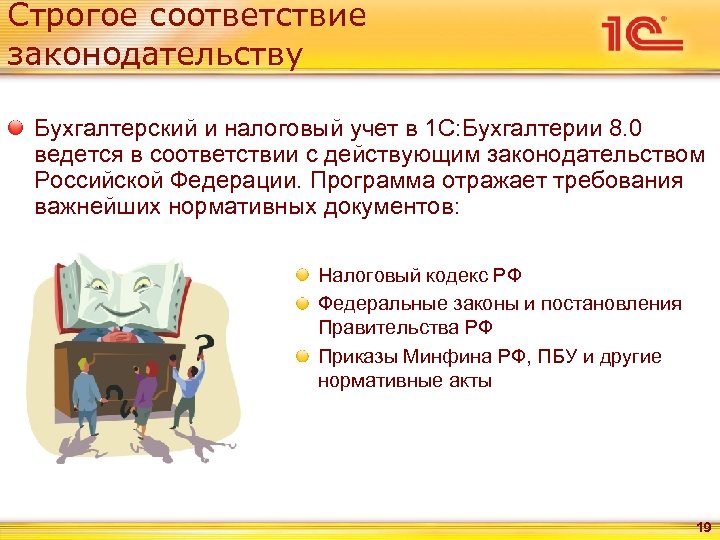 Строгое соответствие законодательству

1С

Бухгалтерский и налоговый учет в 1С:Бухгалтерии 8.0 ведется в соответствии с действующим законодательством Российской Федерации. Программа отражает требования важнейших нормативных документов:

Налоговый кодекс РФ

Федеральные законы и постановления Правительства РФ

Приказы Минфина РФ, ПБУ и другие нормативные акты

19